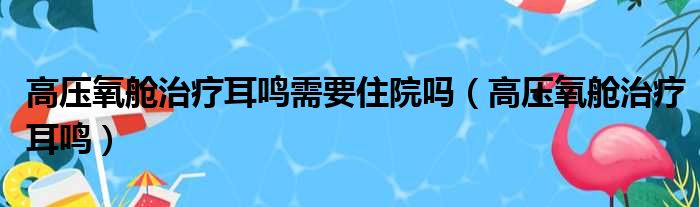 高压氧舱治疗耳鸣需要住院吗（高压氧舱治疗耳鸣）